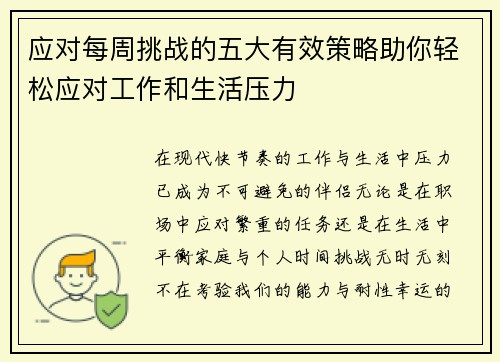 应对每周挑战的五大有效策略助你轻松应对工作和生活压力

在现代快节奏的工作与生活中压力已成为不可避免的伴侣无论是在职场中应对繁重的任务还是在生活中平衡家庭与个人时间挑战无时无刻不在考验我们的能力与耐性幸运的